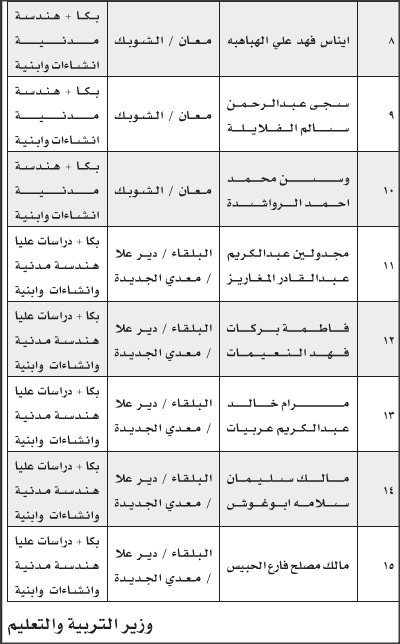 | ٨ | ايناس فهد علي الهباهبه | معان / الشوبك | بكا + هندسة مدنية انشاءات وابنية |
|---|---|---|---|
| ٩ | سجى عبدالرحمن سالم الفلايلة | معان / الشوبك | بكا + هندسة مدنية انشاءات وابنية |
| ١٠ | وسن محمد احمد الرواشدة | معان / الشوبك | بكا + هندسة مدنية انشاءات وابنية |
| ١١ | مجدولين عبدالكريم عبدالقادر المغاريز | البلقاء / دير علا / معدي الجديدة | بكا + دراسات عليا هندسة مدنية وانشاءات وابنية |
| ١٢ | فاطمة بركات فهد النعيمات | البلقاء / دير علا / معدي الجديدة | بكا + دراسات عليا هندسة مدنية وانشاءات وابنية |
| ١٣ | مرام خالد عبدالكريم عربيات | البلقاء / دير علا / معدي الجديدة | بكا + دراسات عليا هندسة مدنية وانشاءات وابنية |
| ١٤ | مالك سليمان سلامه ابوغوش | البلقاء / دير علا / معدي الجديدة | بكا + دراسات عليا هندسة مدنية وانشاءات وابنية |
| ١٥ | مالك مصلح فارع الحبيس | البلقاء / دير علا / معدي الجديدة | بكا + دراسات عليا هندسة مدنية وانشاءات وابنية |

وزير التربية والتعليم